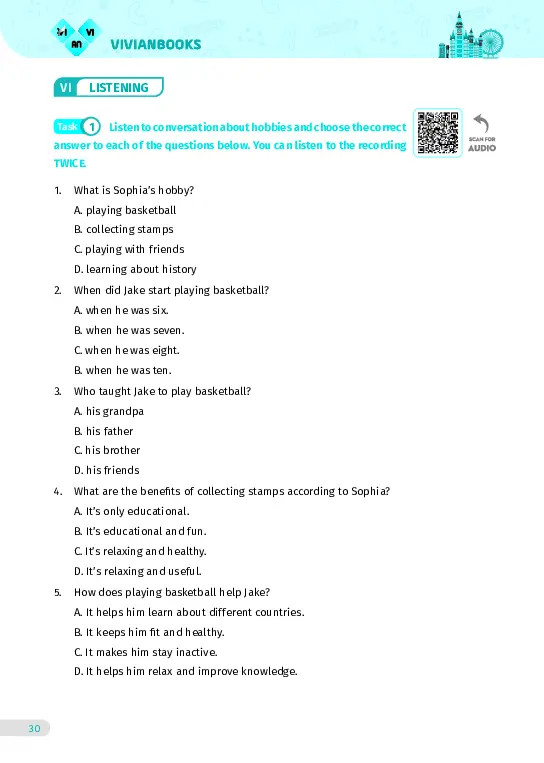 VI VI AN VIVIANBOOKS

VI LISTENING

Task 1 Listen to conversation about hobbies and choose the correct answer to each of the questions below. You can listen to the recording TWICE.

SCAN FOR AUDIO

1. What is Sophia's hobby?
A. playing basketball
B. collecting stamps
C. playing with friends
D. learning about history

2. When did Jake start playing basketball?
A. when he was six.
B. when he was seven.
C. when he was eight.
B. when he was ten.

3. Who taught Jake to play basketball?
A. his grandpa
B. his father
C. his brother
D. his friends

4. What are the benefits of collecting stamps according to Sophia?
A. It's only educational.
B. It's educational and fun.
C. It's relaxing and healthy.
D. It's relaxing and useful.

5. How does playing basketball help Jake?
A. It helps him learn about different countries.
B. It keeps him fit and healthy.
C. It makes him stay inactive.
D. It helps him relax and improve knowledge.

30